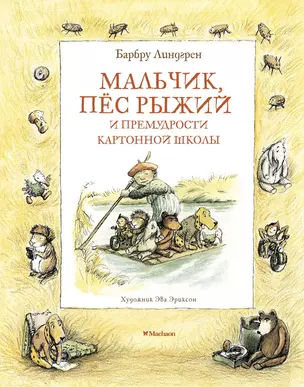 Барбру Линдгрен

МАЛЬЧИК, ПЁС РЫЖИЙ
И ПРЕМУДРОСТИ КАРТОННОЙ ШКОЛЫ

Художник Эва Эриксон

Machaon